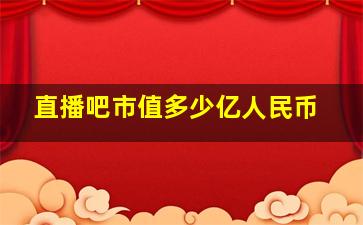 直播吧市值多少亿人民币